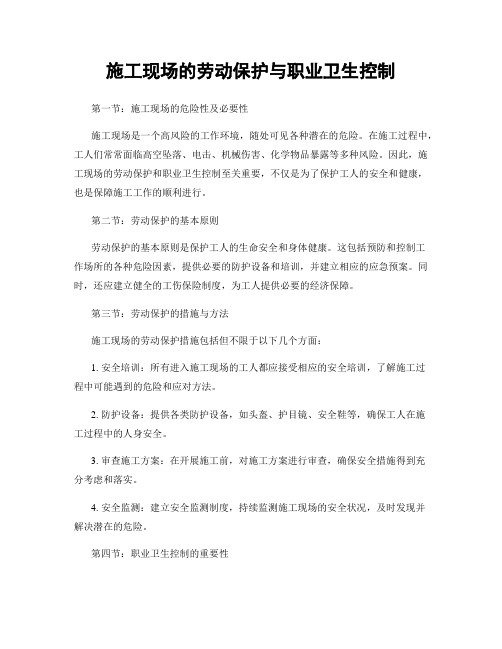 施工现场的劳动保护与职业卫生控制

第一节：施工现场的危险性及必要性

施工现场是一个高风险的工作环境，随处可见各种潜在的危险。在施工过程中，工人们常常面临高空坠落、电击、机械伤害、化学物品暴露等多种风险。因此，施工现场的劳动保护和职业卫生控制至关重要，不仅是为了保护工人的安全和健康，也是保障施工工作的顺利进行。

第二节：劳动保护的基本原则

劳动保护的基本原则是保护工人的生命安全和身体健康。这包括预防和控制工作场所的各种危险因素，提供必要的防护设备和培训，并建立相应的应急预案。同时，还应建立健全的工伤保险制度，为工人提供必要的经济保障。

第三节：劳动保护的措施与方法

施工现场的劳动保护措施包括但不限于以下几个方面：

1. 安全培训：所有进入施工现场的工人都应接受相应的安全培训，了解施工过程中可能遇到的危险和应对方法。

2. 防护设备：提供各类防护设备，如头盔、护目镜、安全鞋等，确保工人在施工过程中的人身安全。

3. 审查施工方案：在开展施工前，对施工方案进行审查，确保安全措施得到充分考虑和落实。

4. 安全监测：建立安全监测制度，持续监测施工现场的安全状况，及时发现并解决潜在的危险。

第四节：职业卫生控制的重要性